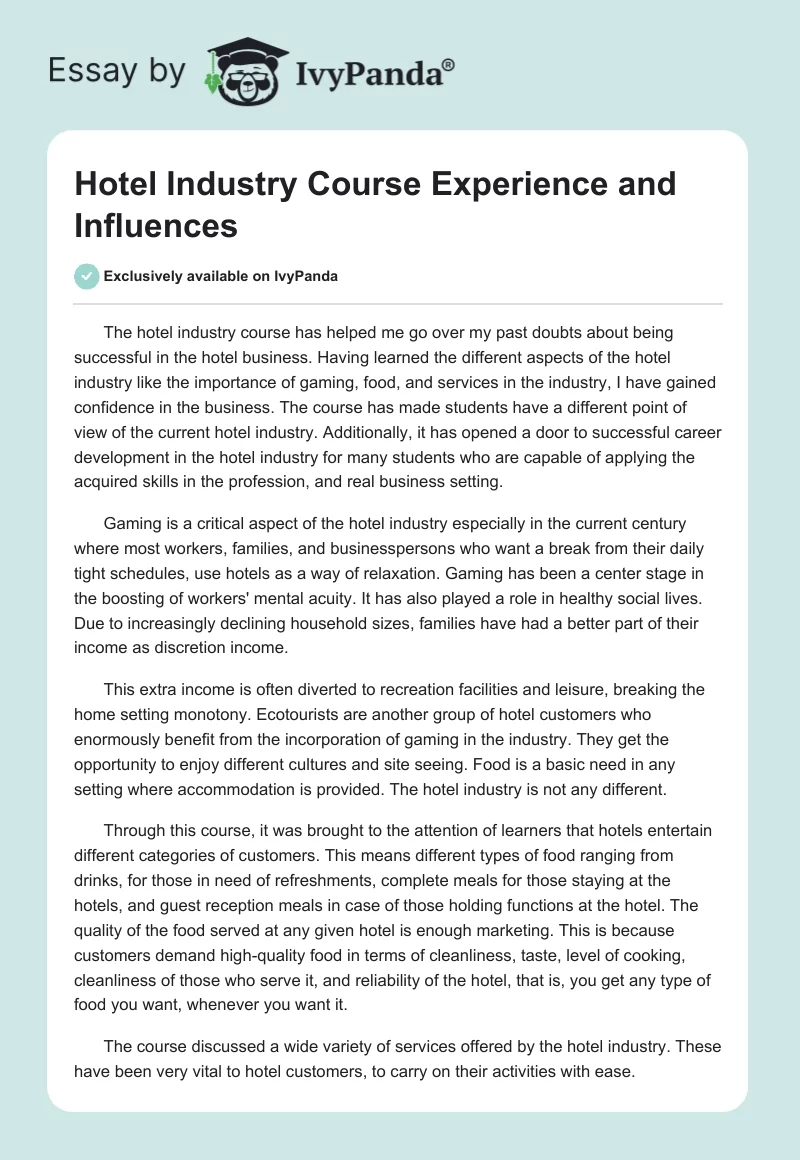 Essay by IvyPanda®

Hotel Industry Course Experience and Influences

Exclusively available on IvyPanda

The hotel industry course has helped me go over my past doubts about being successful in the hotel business. Having learned the different aspects of the hotel industry like the importance of gaming, food, and services in the industry, I have gained confidence in the business. The course has made students have a different point of view of the current hotel industry. Additionally, it has opened a door to successful career development in the hotel industry for many students who are capable of applying the acquired skills in the profession, and real business setting.

Gaming is a critical aspect of the hotel industry especially in the current century where most workers, families, and businesspersons who want a break from their daily tight schedules, use hotels as a way of relaxation. Gaming has been a center stage in the boosting of workers' mental acuity. It has also played a role in healthy social lives. Due to increasingly declining household sizes, families have had a better part of their income as discretion income.

This extra income is often diverted to recreation facilities and leisure, breaking the home setting monotony. Ecotourists are another group of hotel customers who enormously benefit from the incorporation of gaming in the industry. They get the opportunity to enjoy different cultures and site seeing. Food is a basic need in any setting where accommodation is provided. The hotel industry is not any different.

Through this course, it was brought to the attention of learners that hotels entertain different categories of customers. This means different types of food ranging from drinks, for those in need of refreshments, complete meals for those staying at the hotels, and guest reception meals in case of those holding functions at the hotel. The quality of the food served at any given hotel is enough marketing. This is because customers demand high-quality food in terms of cleanliness, taste, level of cooking, cleanliness of those who serve it, and reliability of the hotel, that is, you get any type of food you want, whenever you want it.

The course discussed a wide variety of services offered by the hotel industry. These have been very vital to hotel customers, to carry on their activities with ease.